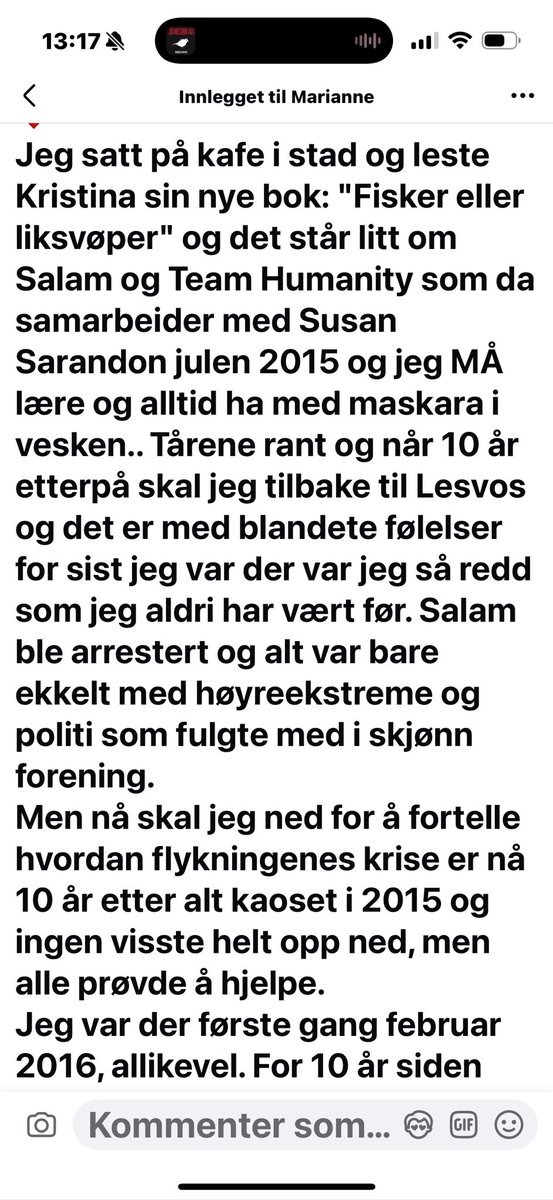 13:17

Innlegget til Marianne

Jeg satt på kafe i stad og leste Kristina sin nye bok: "Fisker eller liksvøper" og det står litt om Salam og Team Humanity som da samarbeider med Susan Sarandon julen 2015 og jeg MÅ lære og alltid ha med maskara i vesken.. Tårene rant og når 10 år etterpå skal jeg tilbake til Lesvos og det er med blandete følelser for sist jeg var der var jeg så redd som jeg aldri har vært før. Salam ble arrestert og alt var bare ekkelt med høyreekstreme og politi som fulgte med i skjønn forening.
Men nå skal jeg ned for å fortelle hvordan flykningenes krise er nå 10 år etter alt kaoset i 2015 og ingen visste helt opp ned, men alle prøvde å hjelpe.
Jeg var der første gang februar 2016, allikevel. For 10 år siden

Kommenter som...
GIF